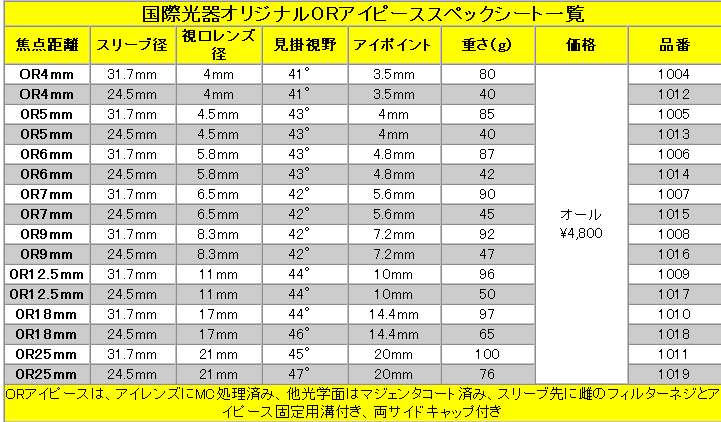 国際光器オリジナルORアイピーススペックシート一覧

| 焦点距離 | スリーブ径 | 視口レンズ径 | 見掛視野 | アイポイント | 重さ(g) | 価格 | 品番 |
|---|---|---|---|---|---|---|---|
| OR4mm | 31.7mm | 4mm | 41° | 3.5mm | 80 | オール ¥4,800 | 1004 |
| OR4mm | 24.5mm | 4mm | 41° | 3.5mm | 40 | | 1012 |
| OR5mm | 31.7mm | 4.5mm | 43° | 4mm | 85 | | 1005 |
| OR5mm | 24.5mm | 4.5mm | 43° | 4mm | 40 | | 1013 |
| OR6mm | 31.7mm | 5.8mm | 43° | 4.8mm | 87 | | 1006 |
| OR6mm | 24.5mm | 5.8mm | 43° | 4.8mm | 42 | | 1014 |
| OR7mm | 31.7mm | 6.5mm | 42° | 5.6mm | 90 | | 1007 |
| OR7mm | 24.5mm | 6.5mm | 42° | 5.6mm | 45 | | 1015 |
| OR9mm | 31.7mm | 8.3mm | 42° | 7.2mm | 92 | | 1008 |
| OR9mm | 24.5mm | 8.3mm | 42° | 7.2mm | 47 | | 1016 |
| OR12.5mm | 31.7mm | 11mm | 44° | 10mm | 96 | | 1009 |
| OR12.5mm | 24.5mm | 11mm | 44° | 10mm | 50 | | 1017 |
| OR18mm | 31.7mm | 17mm | 44° | 14.4mm | 97 | | 1010 |
| OR18mm | 24.5mm | 17mm | 46° | 14.4mm | 65 | | 1018 |
| OR25mm | 31.7mm | 21mm | 45° | 20mm | 100 | | 1011 |
| OR25mm | 24.5mm | 21mm | 47° | 20mm | 76 | | 1019 |

ORアイピースは、アイレンズにMC処理済み、他光学面はマジェンタコート済み、スリーブ先に雌のフィルターネジとアイピース固定用溝付き、両サイドキャップ付き